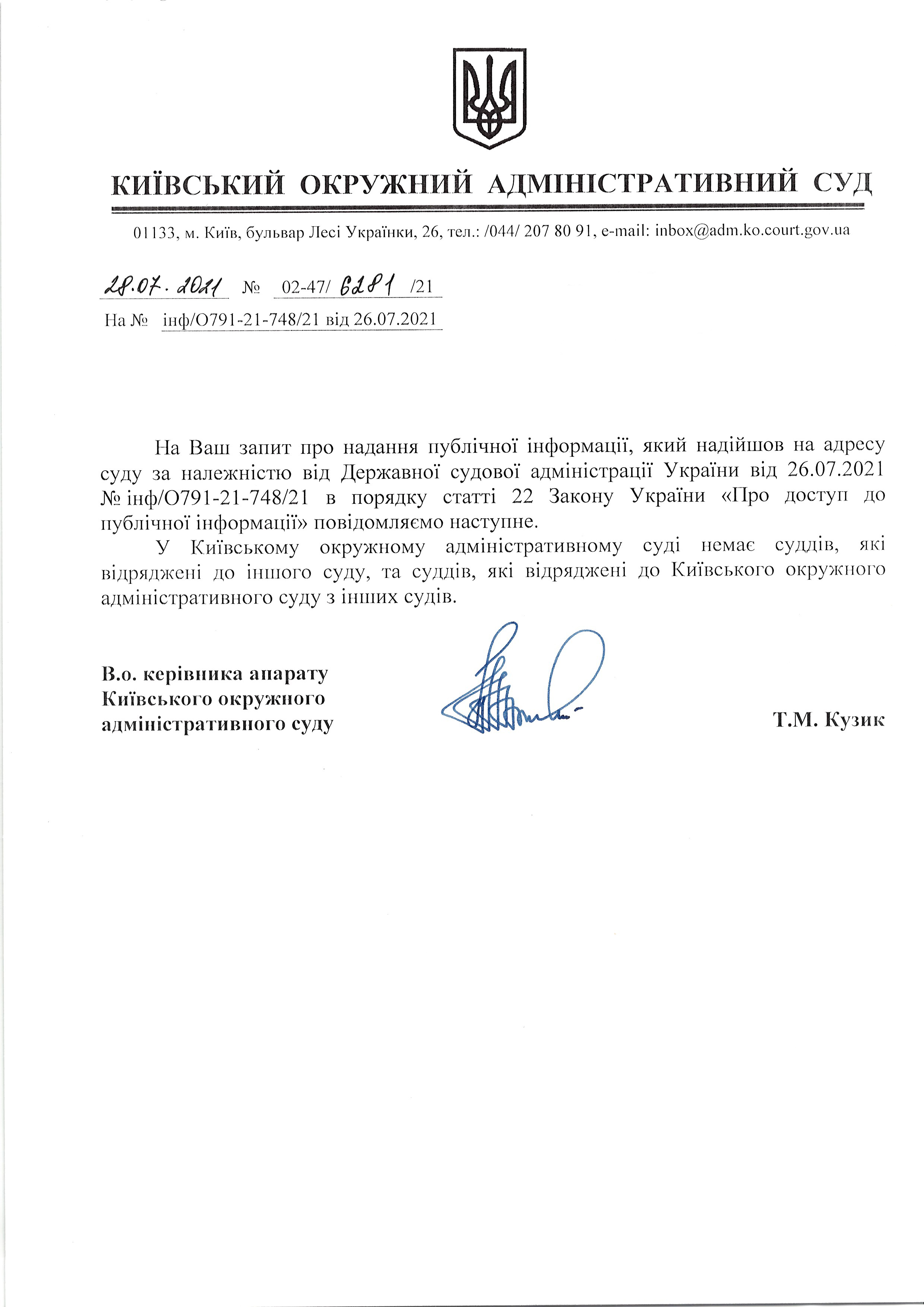 КИЇВСЬКИЙ ОКРУЖНИЙ АДМІНІСТРАТИВНИЙ СУД

01133, м. Київ, бульвар Лесі Українки, 26, тел.: /044/ 207 80 91, e-mail: inbox@adm.ko.court.gov.ua

28.07.2021 № 02-47/ 6281 /21
На № інф/О791-21-748/21 від 26.07.2021

На Ваш запит про надання публічної інформації, який надійшов на адресу суду за належністю від Державної судової адміністрації України від 26.07.2021 № інф/О791-21-748/21 в порядку статті 22 Закону України «Про доступ до публічної інформації» повідомляємо наступне.

У Київському окружному адміністративному суді немає суддів, які відряджені до іншого суду, та суддів, які відряджені до Київського окружного адміністративного суду з інших судів.

В.о. керівника апарату Київського окружного адміністративного суду

Т.М. Кузик